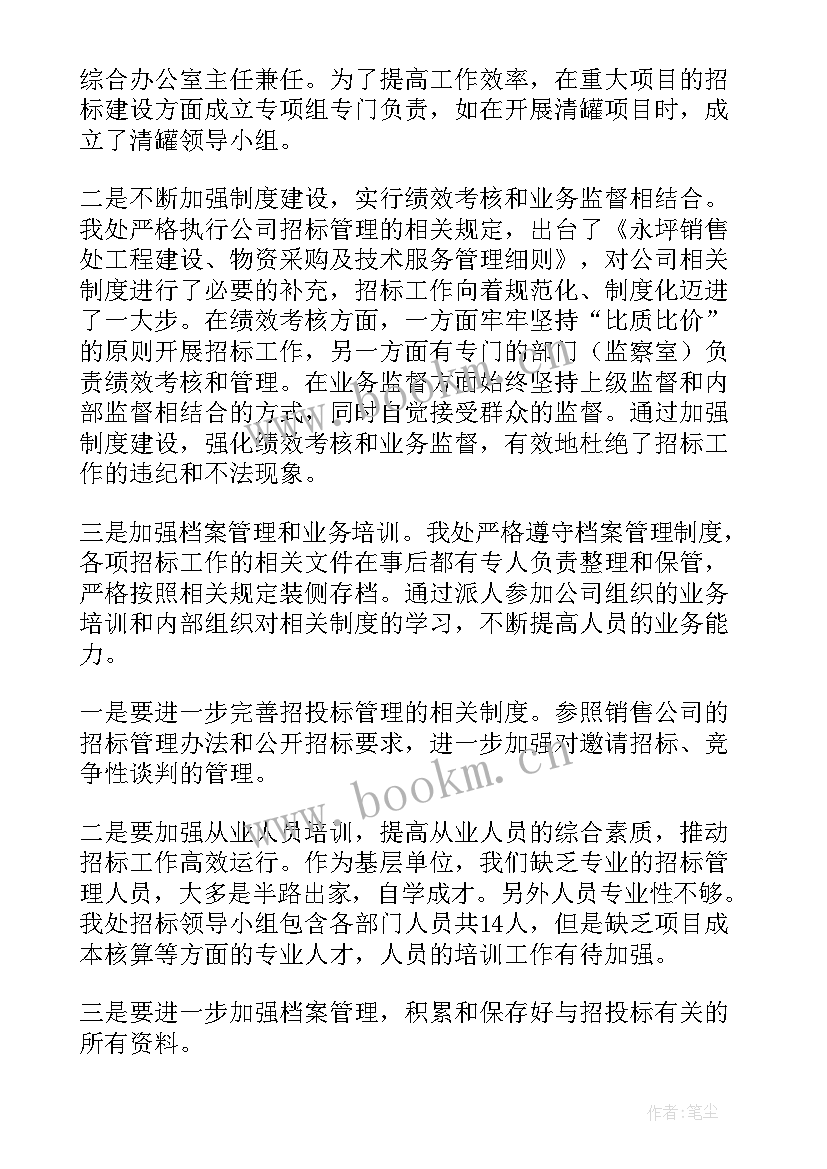 综合办公室主任兼任。为了提高工作效率，在重大项目的招标建设方面成立专项组专门负责，如在开展清罐项目时，成立了清罐领导小组。

二是不断加强制度建设，实行绩效考核和业务监督相结合。我处严格执行公司招标管理的相关规定，出台了《永坪销售处工程建设、物资采购及技术服务管理细则》，对公司相关制度进行了必要的补充，招标工作向着规范化、制度化迈进了一大步。在绩效考核方面，一方面牢牢坚持“比质比价”的原则开展招标工作，另一方面有专门的部门（监察室）负责绩效考核和管理。在业务监督方面始终坚持上级监督和内部监督相结合的方式，同时自觉接受群众的监督。通过加强制度建设，强化绩效考核和业务监督，有效地杜绝了招标工作的违纪和不法现象。

三是加强档案管理和业务培训。我处严格遵守档案管理制度，各项招标工作的相关文件在事后都有专人负责整理和保管，严格按照相关规定装侧存档。通过派人参加公司组织的业务培训和内部组织对相关制度的学习，不断提高人员的业务能力。

一是要进一步完善招投标管理的相关制度。参照销售公司的招标管理办法和公开招标要求，进一步加强对邀请招标、竞争性谈判的管理。

二是要加强从业人员培训，提高从业人员的综合素质，推动招标工作高效运行。作为基层单位，我们缺乏专业的招标管理人员，大多是半路出家，自学成才。另外人员专业性不够。我处招标领导小组包含各部门人员共14人，但是缺乏项目成本核算等方面的专业人才，人员的培训工作有待加强。

三是要进一步加强档案管理，积累和保存好与招投标有关的所有资料。

www.bookm.cn

作者：笔尘